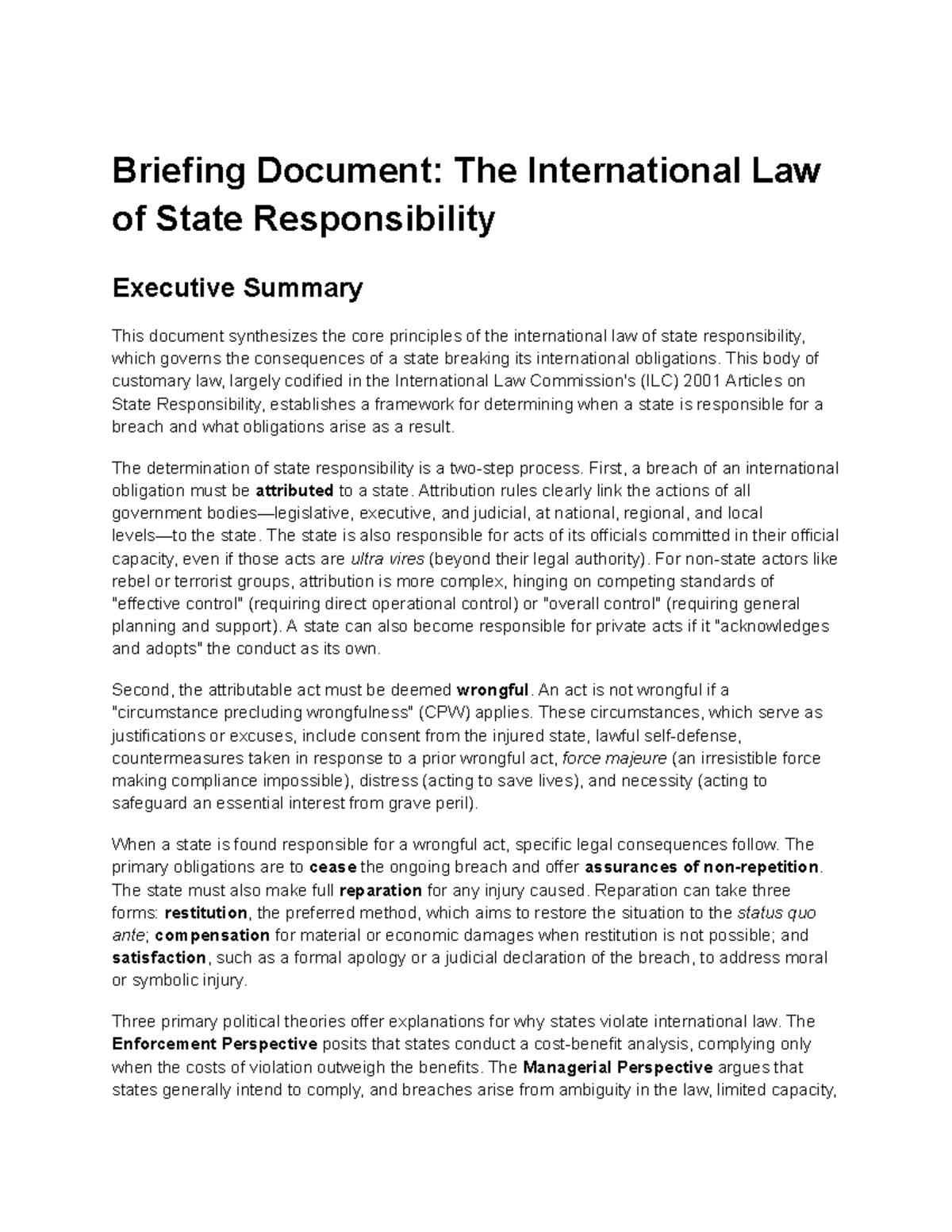 Briefing Document: The International Law of State Responsibility

Executive Summary

This document synthesizes the core principles of the international law of state responsibility, which governs the consequences of a state breaking its international obligations. This body of customary law, largely codified in the International Law Commission's (ILC) 2001 Articles on State Responsibility, establishes a framework for determining when a state is responsible for a breach and what obligations arise as a result.

The determination of state responsibility is a two-step process. First, a breach of an international obligation must be attributed to a state. Attribution rules clearly link the actions of all government bodies—legislative, executive, and judicial, at national, regional, and local levels—to the state. The state is also responsible for acts of its officials committed in their official capacity, even if those acts are ultra vires (beyond their legal authority). For non-state actors like rebel or terrorist groups, attribution is more complex, hinging on competing standards of "effective control" (requiring direct operational control) or "overall control" (requiring general planning and support). A state can also become responsible for private acts if it "acknowledges and adopts" the conduct as its own.

Second, the attributable act must be deemed wrongful. An act is not wrongful if a "circumstance precluding wrongfulness" (CPW) applies. These circumstances, which serve as justifications or excuses, include consent from the injured state, lawful self-defense, countermeasures taken in response to a prior wrongful act, force majeure (an irresistible force making compliance impossible), distress (acting to save lives), and necessity (acting to safeguard an essential interest from grave peril).

When a state is found responsible for a wrongful act, specific legal consequences follow. The primary obligations are to cease the ongoing breach and offer assurances of non-repetition. The state must also make full reparation for any injury caused. Reparation can take three forms: restitution, the preferred method, which aims to restore the situation to the status quo ante; compensation for material or economic damages when restitution is not possible; and satisfaction, such as a formal apology or a judicial declaration of the breach, to address moral or symbolic injury.

Three primary political theories offer explanations for why states violate international law. The Enforcement Perspective posits that states conduct a cost-benefit analysis, complying only when the costs of violation outweigh the benefits. The Managerial Perspective argues that states generally intend to comply, and breaches arise from ambiguity in the law, limited capacity,